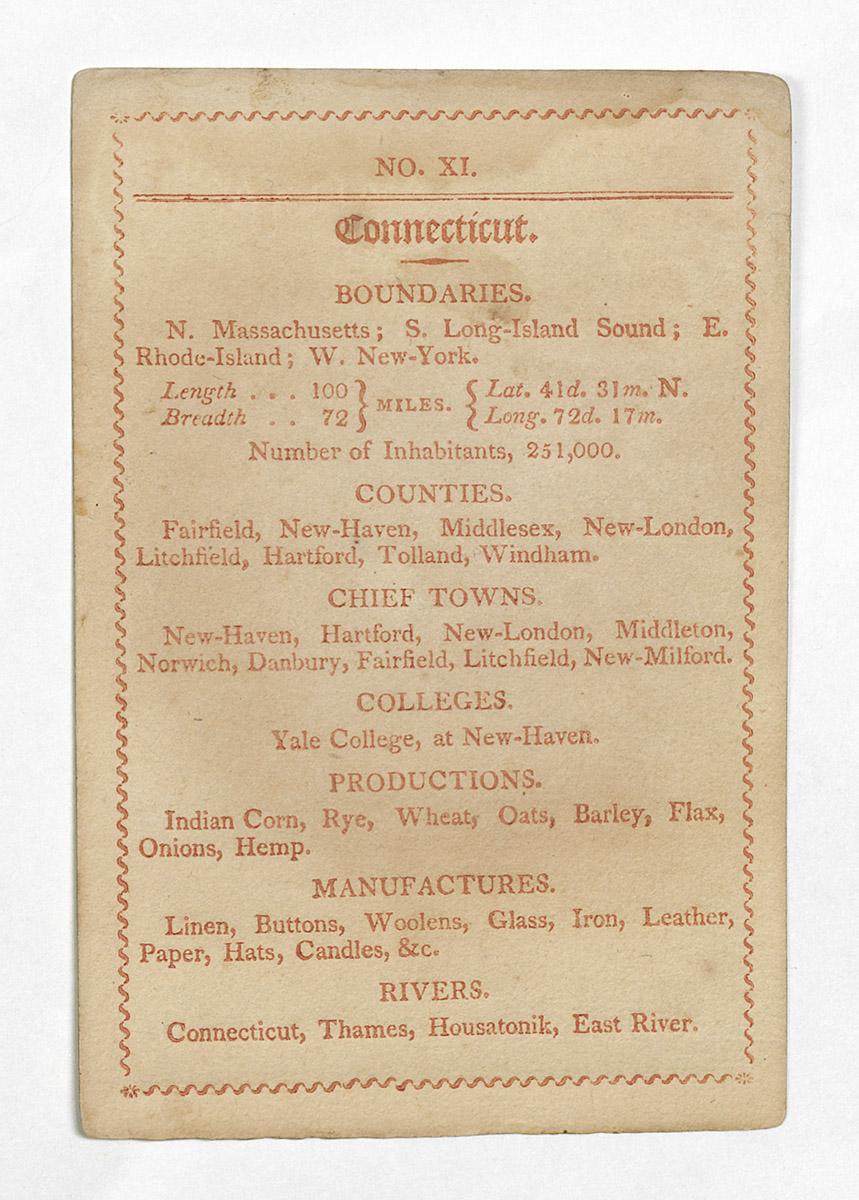 NO. XI.

Connecticut.

BOUNDARIES.

N. Massachusetts; S. Long-Island Sound; E. Rhode-Island; W. New-York.

Length . . . 100
Breadth . . 72
MILES.
Lat. 41d. 31m. N.
Long. 72d. 17m.

Number of Inhabitants, 251,000.

COUNTIES.

Fairfield, New-Haven, Middlesex, New-London, Litchfield, Hartford, Tolland, Windham.

CHIEF TOWNS.

New-Haven, Hartford, New-London, Middleton, Norwich, Danbury, Fairfield, Litchfield, New-Milford.

COLLEGES.

Yale College, at New-Haven.

PRODUCTIONS.

Indian Corn, Rye, Wheat, Oats, Barley, Flax, Onions, Hemp.

MANUFACTURES.

Linen, Buttons, Woolens, Glass, Iron, Leather, Paper, Hats, Candles, &c.

RIVERS.

Connecticut, Thames, Housatonik, East River.